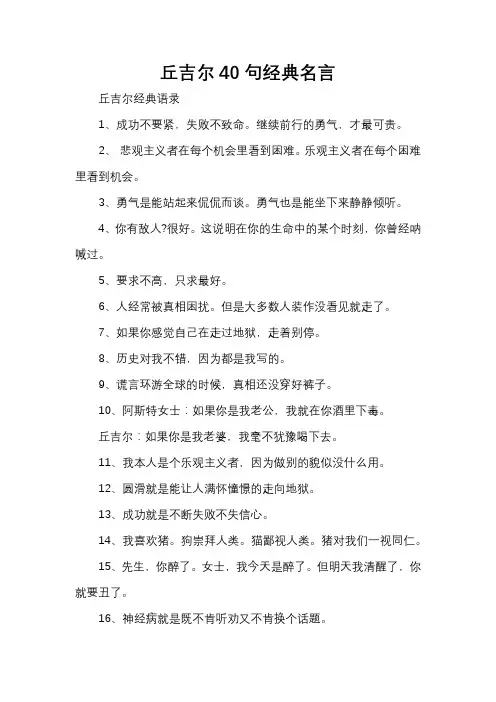 丘吉尔 40 句经典名言

丘吉尔经典语录

1、成功不要紧，失败不致命。继续前行的勇气，才最可贵。

2、 悲观主义者在每个机会里看到困难。乐观主义者在每个困难里看到机会。

3、勇气是能站起来侃侃而谈。勇气也是能坐下来静静倾听。

4、你有敌人?很好。这说明在你的生命中的某个时刻，你曾经呐喊过。

5、要求不高，只求最好。

6、人经常被真相困扰。但是大多数人装作没看见就走了。

7、如果你感觉自己在走过地狱，走着别停。

8、历史对我不错，因为都是我写的。

9、谎言环游全球的时候，真相还没穿好裤子。

10、阿斯特女士：如果你是我老公，我就在你酒里下毒。

丘吉尔：如果你是我老婆，我毫不犹豫喝下去。

11、我本人是个乐观主义者，因为做别的貌似没什么用。

12、圆滑就是能让人满怀憧憬的走向地狱。

13、成功就是不断失败不失信心。

14、我喜欢猪。狗崇拜人类。猫鄙视人类。猪对我们一视同仁。

15、先生，你醉了。女士，我今天是醉了。但明天我清醒了，你就要丑了。

16、神经病就是既不肯听劝又不肯换个话题。